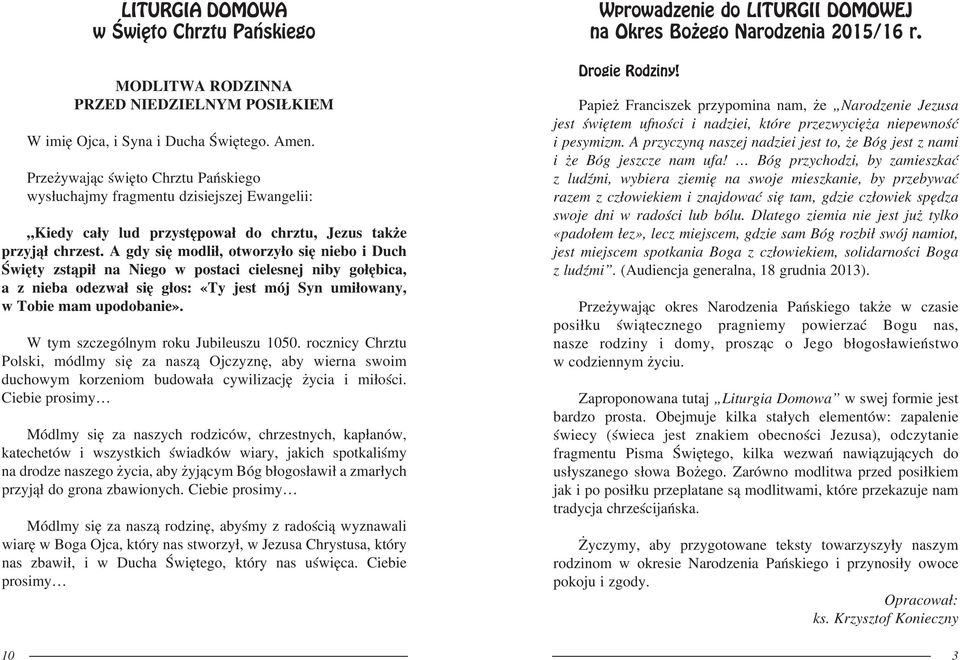 LITURGIA DOMOWA
w Święto Chrztu Pańskiego

MODLITWA RODZINNA
PRZED NIEDZIELNYM POSIŁKIEM

W imię Ojca, i Syna i Ducha Świętego. Amen.

Przeżywając święto Chrztu Pańskiego wysłuchajmy fragmentu dzisiejszej Ewangelii:

„Kiedy cały lud przystępował do chrztu, Jezus także przyjął chrzest. A gdy się modlił, otworzyło się niebo i Duch Święty zstąpił na Niego w postaci cielesnej niby gołębica, a z nieba odezwał się głos: «Ty jest mój Syn umiłowany, w Tobie mam upodobanie».

W tym szczególnym roku Jubileuszu 1050. rocznicy Chrztu Polski, módlmy się za naszą Ojczyznę, aby wierna swoim duchowym korzeniom budowała cywilizację życia i miłości. Ciebie prosimy…

Módlmy się za naszych rodziców, chrzestnych, kapłanów, katechetów i wszystkich świadków wiary, jakich spotkaliśmy na drodze naszego życia, aby żyjącym Bóg błogosławił a zmarłych przyjął do grona zbawionych. Ciebie prosimy…

Módlmy się za naszą rodzinę, abyśmy z radością wyznawali wiarę w Boga Ojca, który nas stworzył, w Jezusa Chrystusa, który nas zbawił, i w Ducha Świętego, który nas uświęca. Ciebie prosimy…

10

Wprowadzenie do LITURGII DOMOWEJ
na Okres Bożego Narodzenia 2015/16 r.

Drogie Rodziny!

Papież Franciszek przypomina nam, że „Narodzenie Jezusa jest świętem ufności i nadziei, które przezwycięża niepewność i pesymizm. A przyczyną naszej nadziei jest to, że Bóg jest z nami i że Bóg jeszcze nam ufa! … Bóg przychodzi, by zamieszkać z ludźmi, wybiera ziemię na swoje mieszkanie, by przebywać razem z człowiekiem i znajdować się tam, gdzie człowiek spędza swoje dni w radości lub bólu. Dlatego ziemia nie jest już tylko «padołem łez», lecz miejscem, gdzie sam Bóg rozbił swój namiot, jest miejscem spotkania Boga z człowiekiem, solidarności Boga z ludźmi”. (Audiencja generalna, 18 grudnia 2013).

Przeżywając okres Narodzenia Pańskiego także w czasie posiłku świątecznego pragniemy powierzać Bogu nas, nasze rodziny i domy, prosząc o Jego błogosławieństwo w codziennym życiu.

Zaproponowana tutaj „Liturgia Domowa” w swej formie jest bardzo prosta. Obejmuje kilka stałych elementów: zapalenie świecy (świeca jest znakiem obecności Jezusa), odczytanie fragmentu Pisma Świętego, kilka wezwań nawiązujących do usłyszanego słowa Bożego. Zarówno modlitwa przed posiłkiem jak i po posiłku przeplatane są modlitwami, które przekazuje nam tradycja chrześcijańska.

Życzymy, aby przygotowane teksty towarzyszyły naszym rodzinom w okresie Narodzenia Pańskiego i przynosiły owoce pokoju i zgody.

Opracował:
ks. Krzysztof Konieczny

3